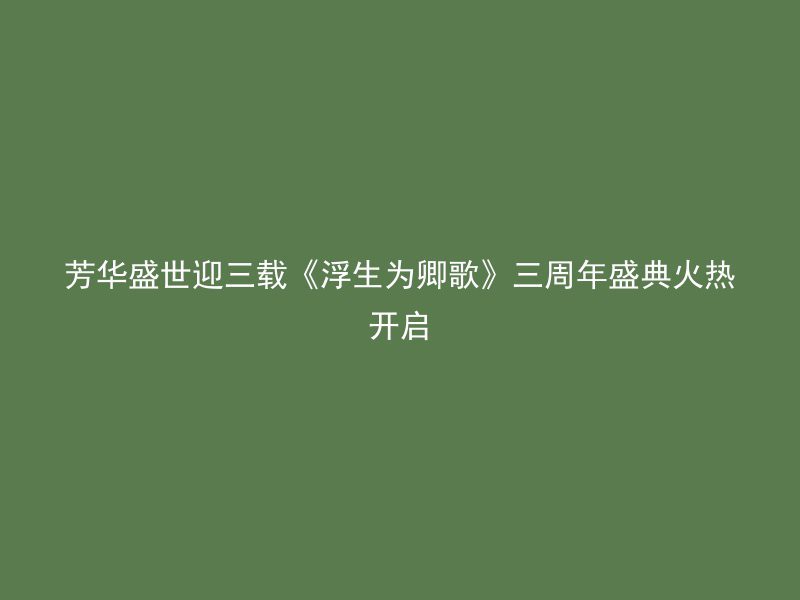 芳华盛世迎三载《浮生为卿歌》三周年盛典火热开启